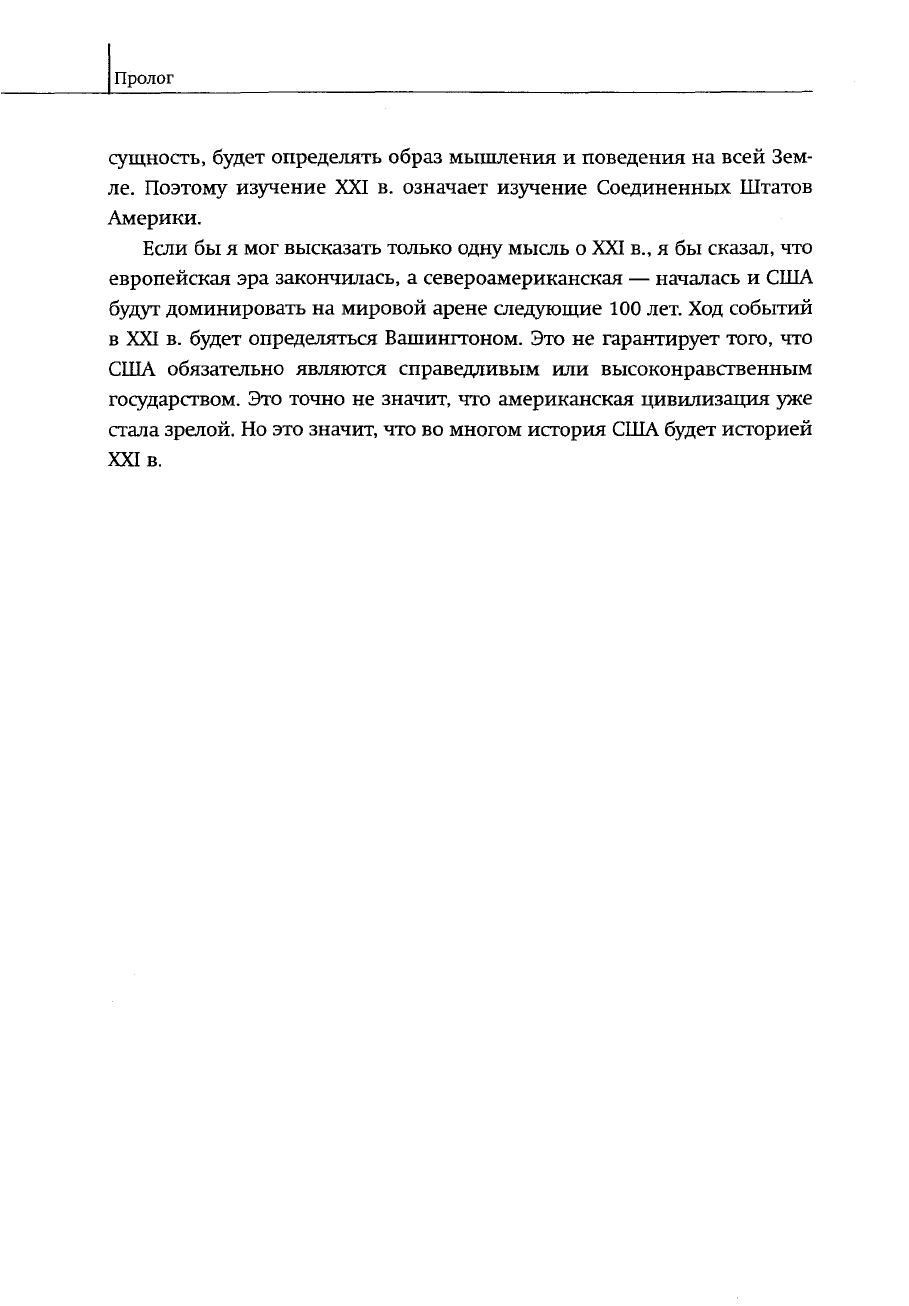 Пролог

сущность, будет определять образ мышления и поведения на всей Земле. Поэтому изучение XXI в. означает изучение Соединенных Штатов Америки.

Если бы я мог высказать только одну мысль о XXI в., я бы сказал, что европейская эра закончилась, а североамериканская — началась и США будут доминировать на мировой арене следующие 100 лет. Ход событий в XXI в. будет определяться Вашингтоном. Это не гарантирует того, что США обязательно являются справедливым или высоконравственным государством. Это точно не значит, что американская цивилизация уже стала зрелой. Но это значит, что во многом история США будет историей XXI в.